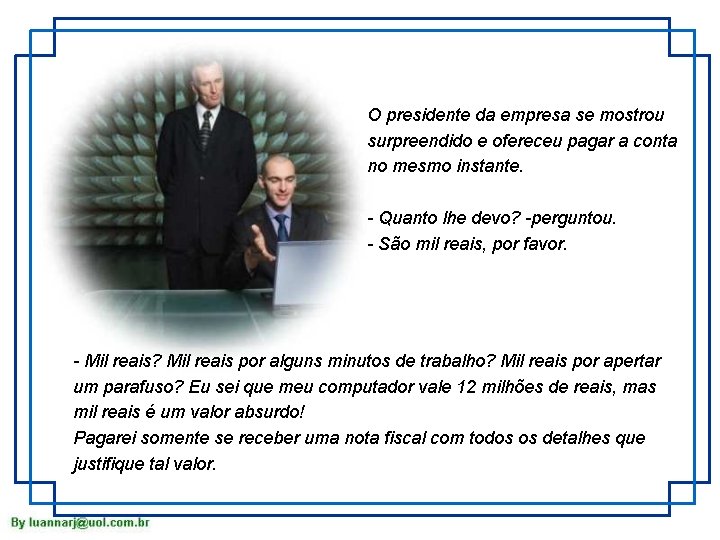 O presidente da empresa se mostrou surpreendido e ofereceu pagar a conta no mesmo instante.

- Quanto lhe devo? -perguntou.
- São mil reais, por favor.

- Mil reais? Mil reais por alguns minutos de trabalho? Mil reais por apertar um parafuso? Eu sei que meu computador vale 12 milhões de reais, mas mil reais é um valor absurdo!
Pagarei somente se receber uma nota fiscal com todos os detalhes que justifique tal valor.

By luannarj@uol.com.br